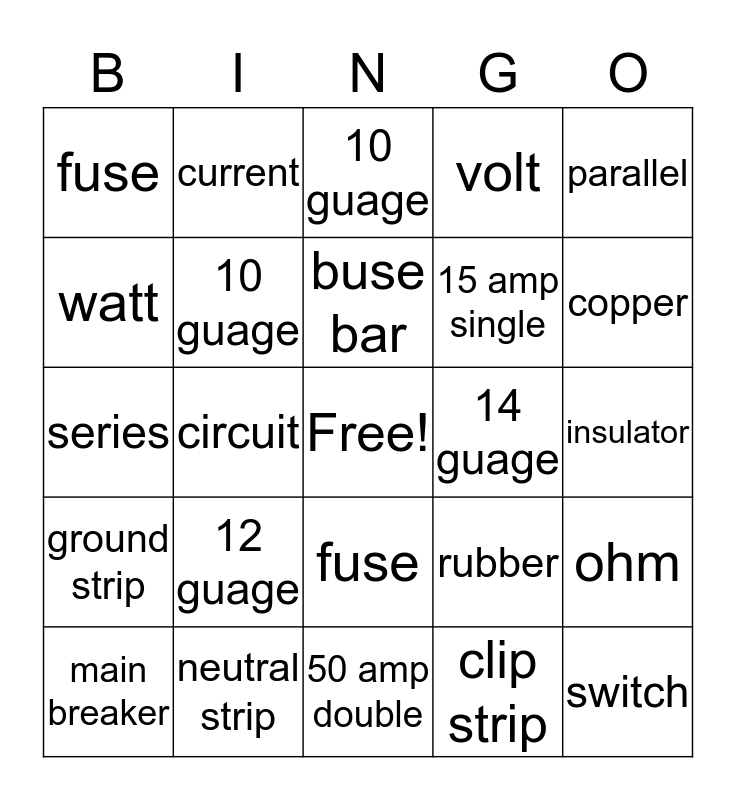 | B | I | N | G | O |
|---|---|---|---|---|
| fuse | current | 10 guage | volt | parallel |
| watt | 10 guage | buse bar | 15 amp single | copper |
| series | circuit | Free! | 14 guage | insulator |
| ground strip | 12 guage | fuse | rubber | ohm |
| main breaker | neutral strip | 50 amp double | clip strip | switch |